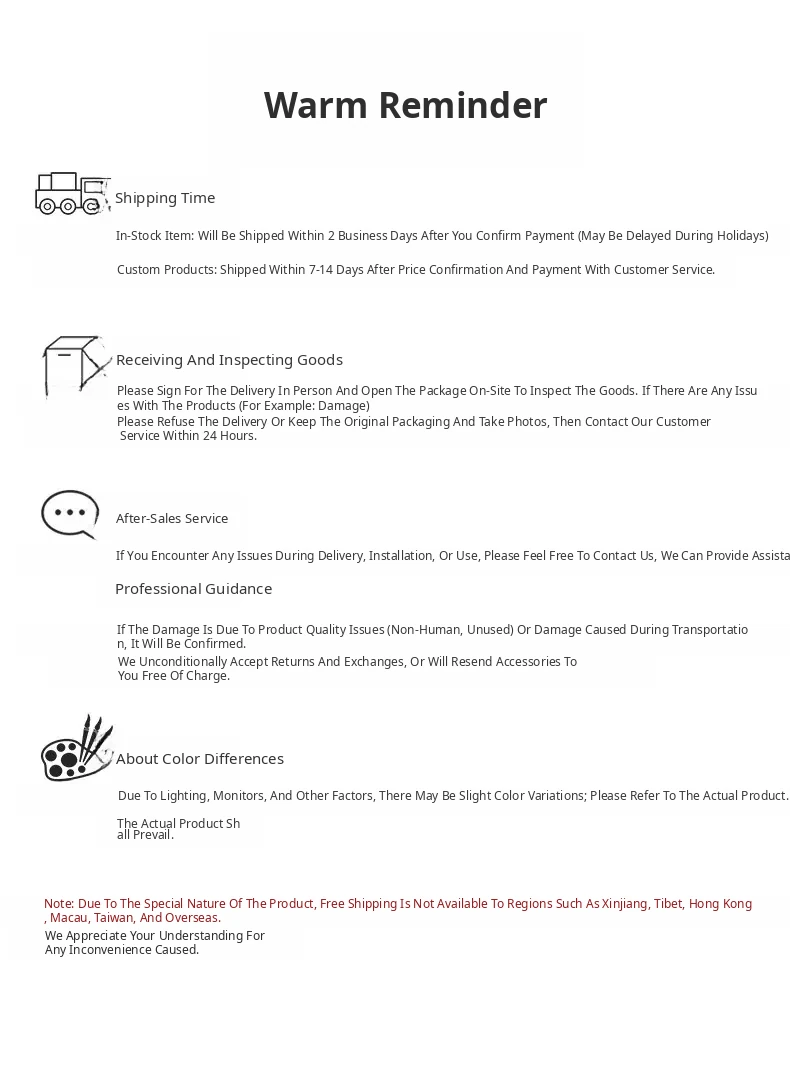 Warm Reminder

Shipping Time

In-Stock Item: Will Be Shipped Within 2 Business Days After You Confirm Payment (May Be Delayed During Holidays)

Custom Products: Shipped Within 7-14 Days After Price Confirmation And Payment With Customer Service.

Receiving And Inspecting Goods

Please Sign For The Delivery In Person And Open The Package On-Site To Inspect The Goods. If There Are Any Issues With The Products (For Example: Damage)
Please Refuse The Delivery Or Keep The Original Packaging And Take Photos, Then Contact Our Customer Service Within 24 Hours.

After-Sales Service

If You Encounter Any Issues During Delivery, Installation, Or Use, Please Feel Free To Contact Us, We Can Provide Assista

Professional Guidance

If The Damage Is Due To Product Quality Issues (Non-Human, Unused) Or Damage Caused During Transportation, It Will Be Confirmed.
We Unconditionally Accept Returns And Exchanges, Or Will Resend Accessories To You Free Of Charge.

About Color Differences

Due To Lighting, Monitors, And Other Factors, There May Be Slight Color Variations; Please Refer To The Actual Product.

The Actual Product Shall Prevail.

Note: Due To The Special Nature Of The Product, Free Shipping Is Not Available To Regions Such As Xinjiang, Tibet, Hong Kong, Macau, Taiwan, And Overseas.
We Appreciate Your Understanding For Any Inconvenience Caused.